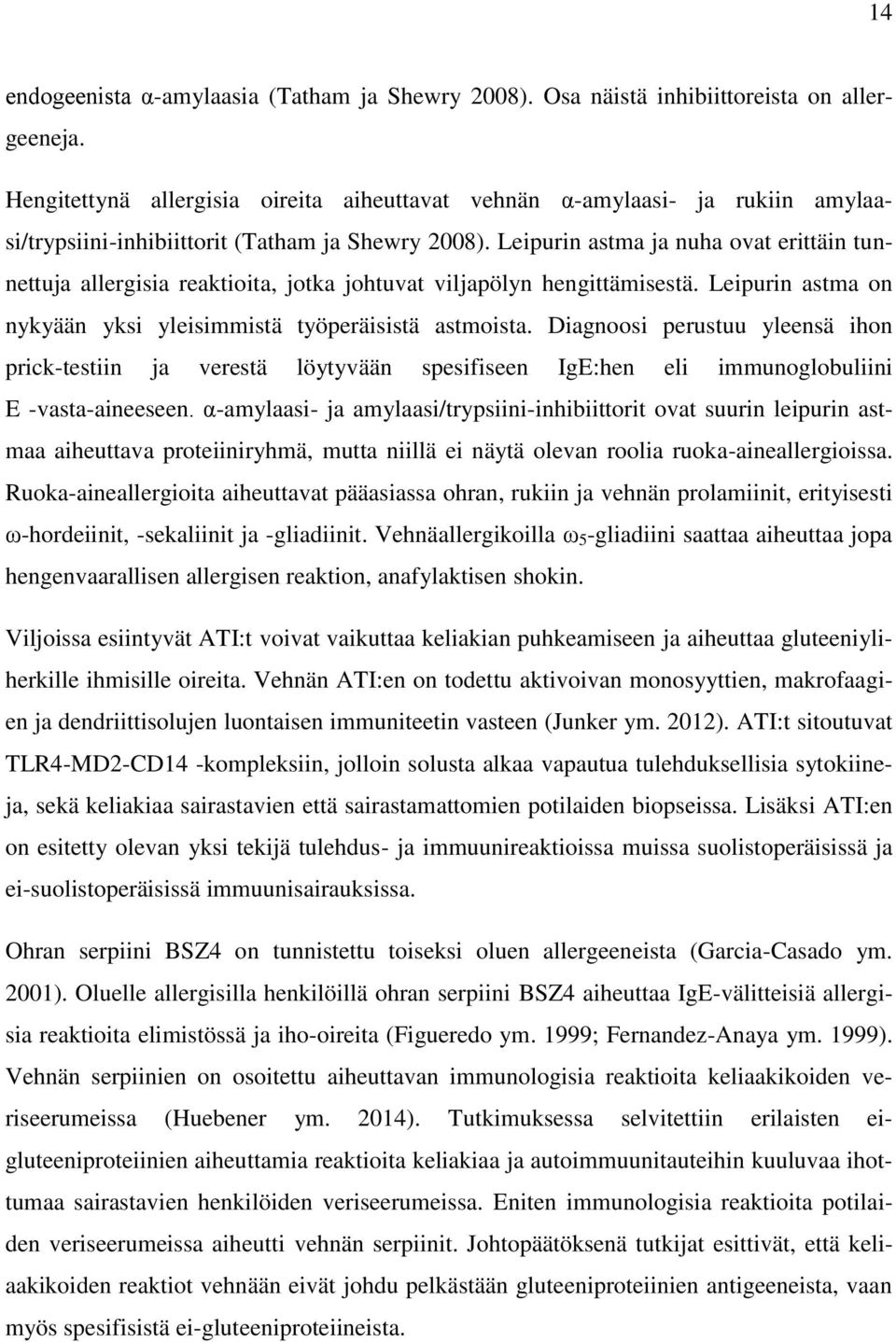 14

endogeenista α-amylaasia (Tatham ja Shewry 2008). Osa näistä inhibiittoreista on allergeeneja.

Hengitettynä allergisia oireita aiheuttavat vehnän α-amylaasi- ja rukiin amylaasi/trypsiini-inhibiittorit (Tatham ja Shewry 2008). Leipurin astma ja nuha ovat erittäin tunnettuja allergisia reaktioita, jotka johtuvat viljapölyn hengittämisestä. Leipurin astma on nykyään yksi yleisimmistä työperäisistä astmoista. Diagnoosi perustuu yleensä ihon prick-testiin ja verestä löytyvään spesifiseen IgE:hen eli immunoglobuliini E -vasta-aineeseen. α-amylaasi- ja amylaasi/trypsiini-inhibiittorit ovat suurin leipurin astmaa aiheuttava proteiiniryhmä, mutta niillä ei näytä olevan roolia ruoka-aineallergioissa. Ruoka-aineallergioita aiheuttavat pääasiassa ohran, rukiin ja vehnän prolamiinit, erityisesti ω-hordeiinit, -sekaliinit ja -gliadiinit. Vehnäallergikoilla $\omega_5$-gliadiini saattaa aiheuttaa jopa hengenvaarallisen allergisen reaktion, anafylaktisen shokin.

Viljoissa esiintyvät ATI:t voivat vaikuttaa keliakian puhkeamiseen ja aiheuttaa gluteeniyliherkille ihmisille oireita. Vehnän ATI:en on todettu aktivoivan monosyyttien, makrofaagien ja dendriittisolujen luontaisen immuniteetin vasteen (Junker ym. 2012). ATI:t sitoutuvat TLR4-MD2-CD14 -kompleksiin, jolloin solusta alkaa vapautua tulehduksellisia sytokiineja, sekä keliakiaa sairastavien että sairastamattomien potilaiden biopseissa. Lisäksi ATI:en on esitetty olevan yksi tekijä tulehdus- ja immuunireaktioissa muissa suolistoperäisissä ja ei-suolistoperäisissä immuunisairauksissa.

Ohran serpiini BSZ4 on tunnistettu toiseksi oluen allergeeneista (Garcia-Casado ym. 2001). Oluelle allergisilla henkilöillä ohran serpiini BSZ4 aiheuttaa IgE-välitteisiä allergisia reaktioita elimistössä ja iho-oireita (Figueredo ym. 1999; Fernandez-Anaya ym. 1999). Vehnän serpiinien on osoitettu aiheuttavan immunologisia reaktioita keliaakikoiden veriseerumeissa (Huebener ym. 2014). Tutkimuksessa selvitettiin erilaisten ei-gluteeniproteiinien aiheuttamia reaktioita keliakiaa ja autoimmuunitauteihin kuuluvaa ihottumaa sairastavien henkilöiden veriseerumeissa. Eniten immunologisia reaktioita potilaiden veriseerumeissa aiheutti vehnän serpiinit. Johtopäätöksenä tutkijat esittivät, että keliaakikoiden reaktiot vehnään eivät johdu pelkästään gluteeniproteiinien antigeeneista, vaan myös spesifisistä ei-gluteeniproteiineista.